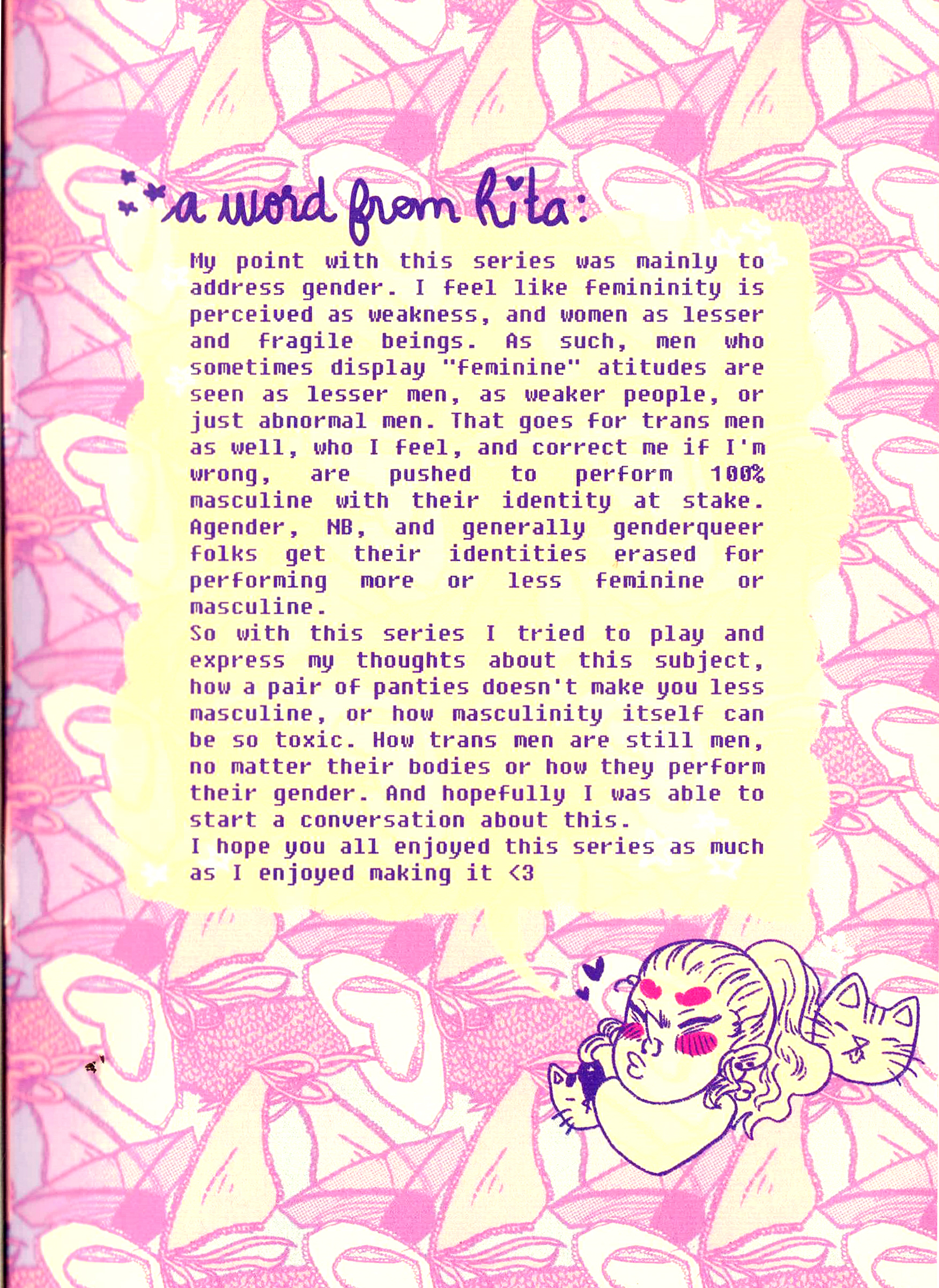 a word from Rita:

My point with this series was mainly to address gender. I feel like femininity is perceived as weakness, and women as lesser and fragile beings. As such, men who sometimes display "feminine" atitudes are seen as lesser men, as weaker people, or just abnormal men. That goes for trans men as well, who I feel, and correct me if I'm wrong, are pushed to perform 100% masculine with their identity at stake. Agender, NB, and generally genderqueer folks get their identities erased for performing more or less feminine or masculine.

So with this series I tried to play and express my thoughts about this subject, how a pair of panties doesn't make you less masculine, or how masculinity itself can be so toxic. How trans men are still men, no matter their bodies or how they perform their gender. And hopefully I was able to start a conversation about this.

I hope you all enjoyed this series as much as I enjoyed making it <3